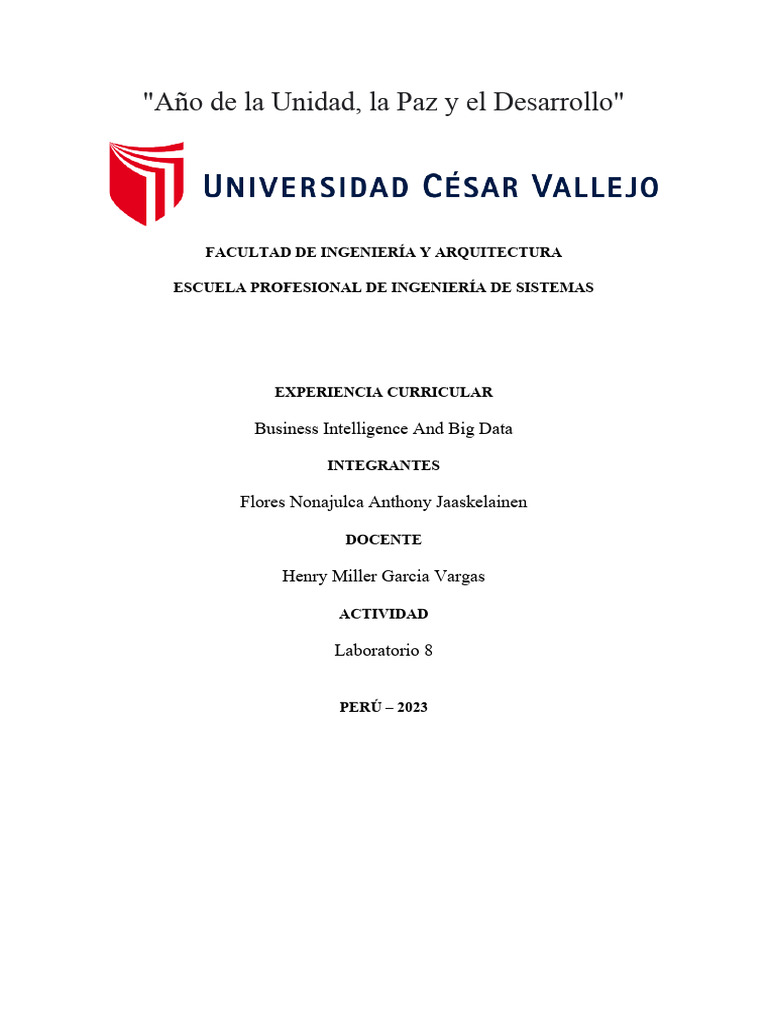 "Año de la Unidad, la Paz y el Desarrollo"

UNIVERSIDAD CÉSAR VALLEJO

FACULTAD DE INGENIERÍA Y ARQUITECTURA

ESCUELA PROFESIONAL DE INGENIERÍA DE SISTEMAS

EXPERIENCIA CURRICULAR

Business Intelligence And Big Data

INTEGRANTES

Flores Nonajulca Anthony Jaaskelainen

DOCENTE

Henry Miller Garcia Vargas

ACTIVIDAD

Laboratorio 8

PERÚ – 2023